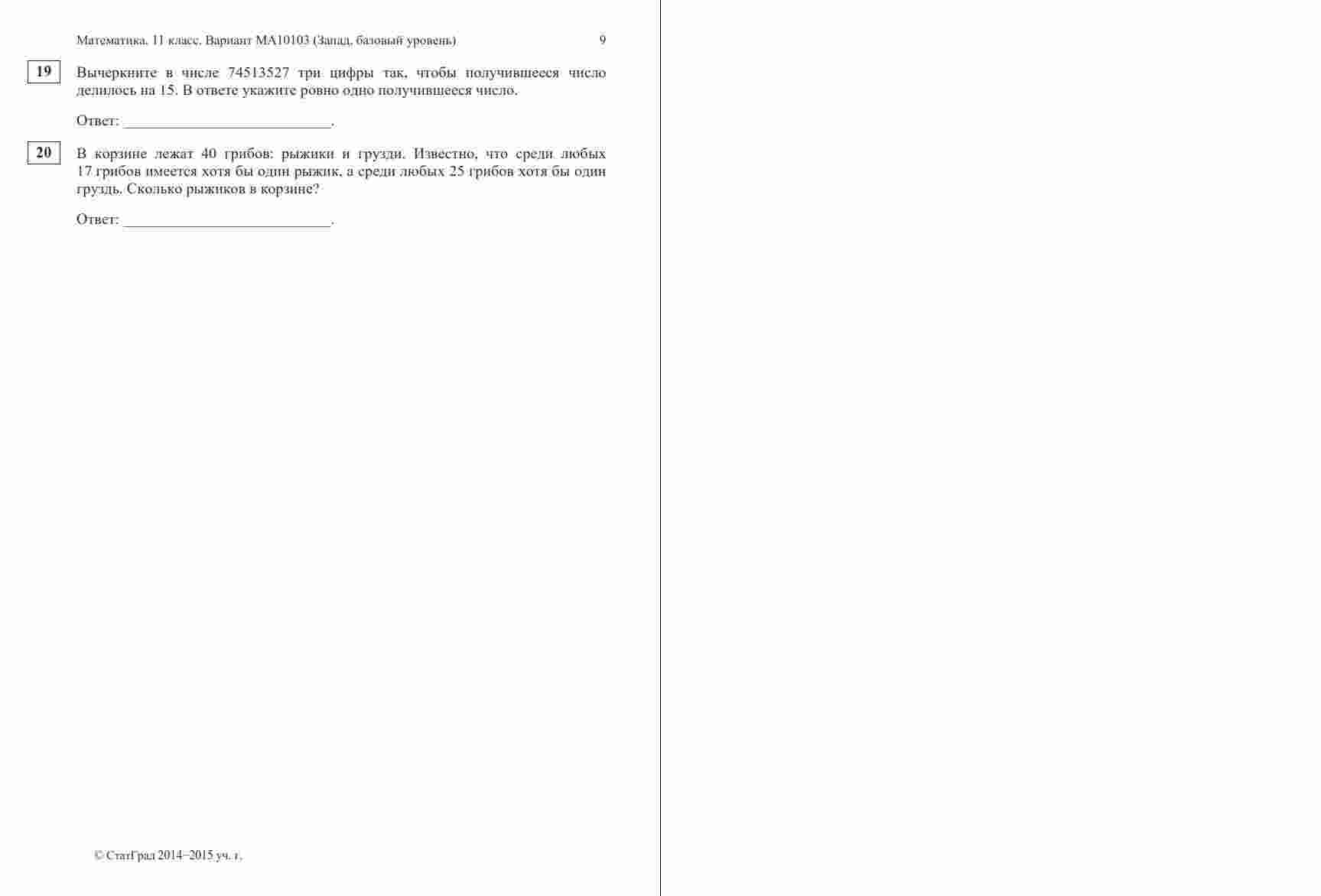 Математика. 11 класс. Вариант МА10103 (Запад, базовый уровень) 9

19

Вычеркните в числе 74513527 три цифры так, чтобы получившееся число делилось на 15. В ответе укажите ровно одно получившееся число.

Ответ: ____.

20

В корзине лежат 40 грибов: рыжики и грузди. Известно, что среди любых 17 грибов имеется хотя бы один рыжик, а среди любых 25 грибов хотя бы один груздь. Сколько рыжиков в корзине?

Ответ: ____.

© СтатГрад 2014−2015 уч. г.